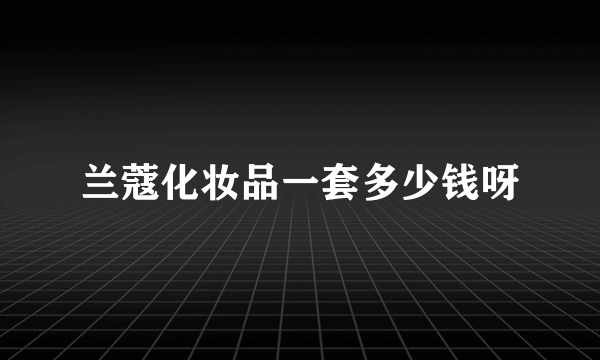 兰蔻化妆品一套多少钱呀